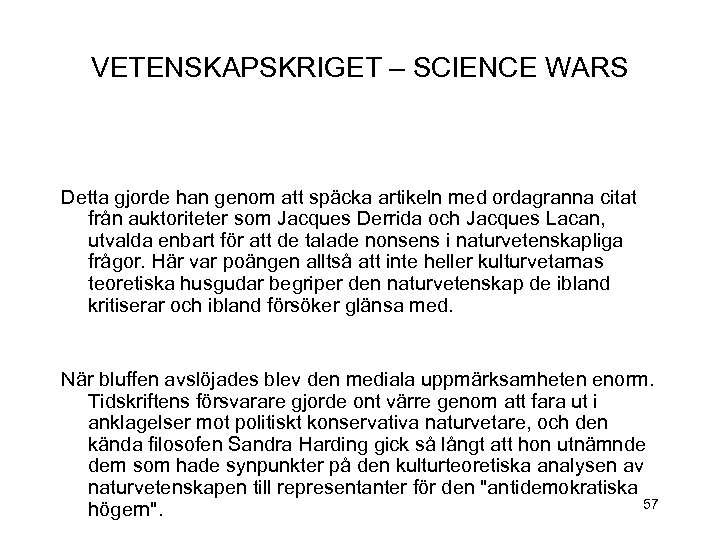 VETENSKAPSKRIGET – SCIENCE WARS

Detta gjorde han genom att späcka artikeln med ordagranna citat från auktoriteter som Jacques Derrida och Jacques Lacan, utvalda enbart för att de talade nonsens i naturvetenskapliga frågor. Här var poängen alltså att inte heller kulturvetarnas teoretiska husgudar begriper den naturvetenskap de ibland kritiserar och ibland försöker glänsa med.

När bluffen avslöjades blev den mediala uppmärksamheten enorm. Tidskriftens försvarare gjorde ont värre genom att fara ut i anklagelser mot politiskt konservativa naturvetare, och den kända filosofen Sandra Harding gick så långt att hon utnämnde dem som hade synpunkter på den kulturteoretiska analysen av naturvetenskapen till representanter för den "antidemokratiska högern".

57